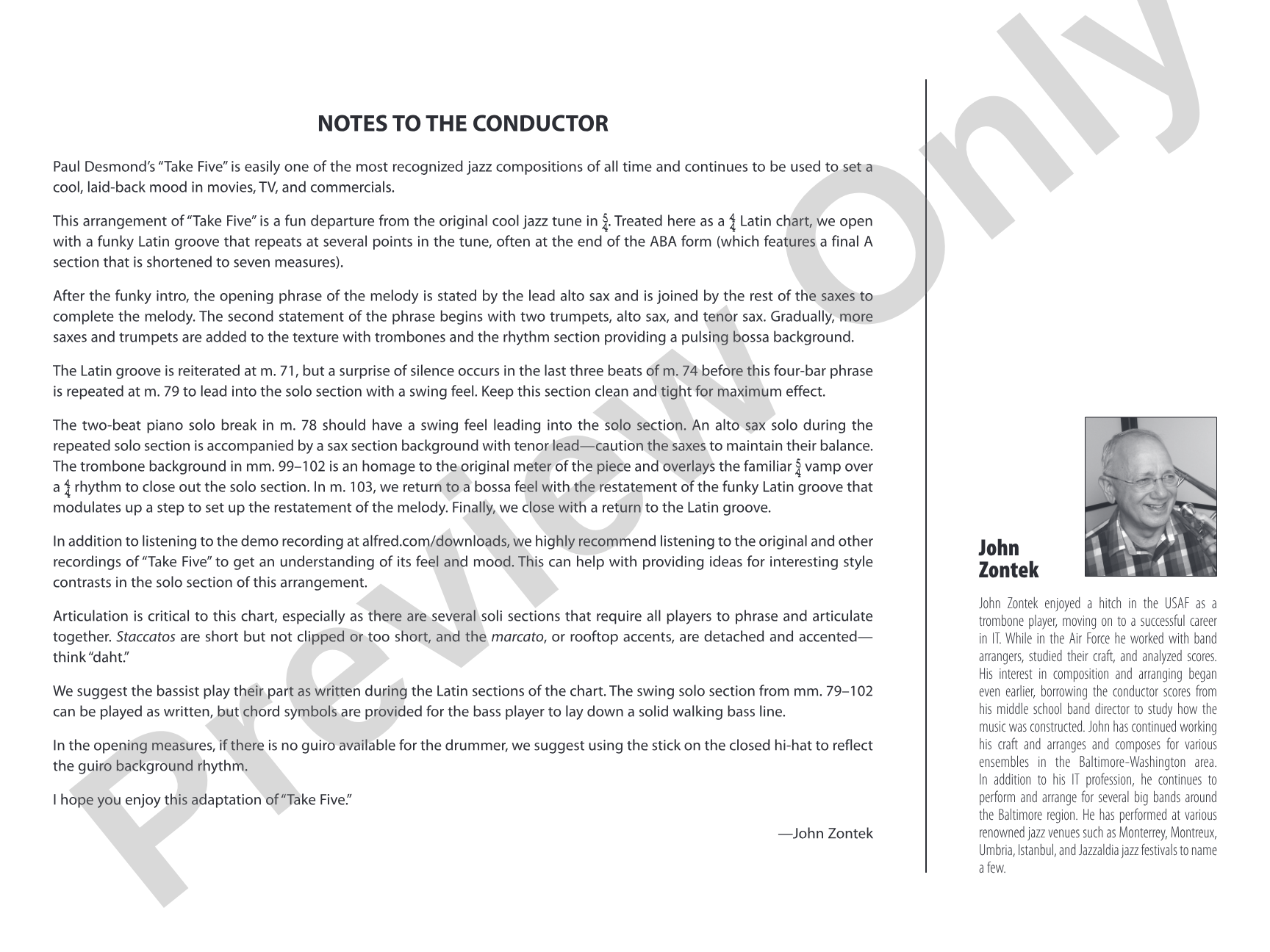 NOTES TO THE CONDUCTOR

Paul Desmond's "Take Five" is easily one of the most recognized jazz compositions of all time and continues to be used to set a cool, laid-back mood in movies, TV, and commercials.

This arrangement of "Take Five" is a fun departure from the original cool jazz tune in $\frac{5}{4}$. Treated here as a $\frac{4}{4}$ Latin chart, we open with a funky Latin groove that repeats at several points in the tune, often at the end of the ABA form (which features a final A section that is shortened to seven measures).

After the funky intro, the opening phrase of the melody is stated by the lead alto sax and is joined by the rest of the saxes to complete the melody. The second statement of the phrase begins with two trumpets, alto sax, and tenor sax. Gradually, more saxes and trumpets are added to the texture with trombones and the rhythm section providing a pulsing bossa background.

The Latin groove is reiterated at m. 71, but a surprise of silence occurs in the last three beats of m. 74 before this four-bar phrase is repeated at m. 79 to lead into the solo section with a swing feel. Keep this section clean and tight for maximum effect.

The two-beat piano solo break in m. 78 should have a swing feel leading into the solo section. An alto sax solo during the repeated solo section is accompanied by a sax section background with tenor lead—caution the saxes to maintain their balance. The trombone background in mm. 99–102 is an homage to the original meter of the piece and overlays the familiar $\frac{5}{4}$ vamp over a $\frac{4}{4}$ rhythm to close out the solo section. In m. 103, we return to a bossa feel with the restatement of the funky Latin groove that modulates up a step to set up the restatement of the melody. Finally, we close with a return to the Latin groove.

In addition to listening to the demo recording at alfred.com/downloads, we highly recommend listening to the original and other recordings of "Take Five" to get an understanding of its feel and mood. This can help with providing ideas for interesting style contrasts in the solo section of this arrangement.

Articulation is critical to this chart, especially as there are several soli sections that require all players to phrase and articulate together. Staccatos are short but not clipped or too short, and the marcato, or rooftop accents, are detached and accented—think "daht."

We suggest the bassist play their part as written during the Latin sections of the chart. The swing solo section from mm. 79–102 can be played as written, but chord symbols are provided for the bass player to lay down a solid walking bass line.

In the opening measures, if there is no guiro available for the drummer, we suggest using the stick on the closed hi-hat to reflect the guiro background rhythm.

I hope you enjoy this adaptation of "Take Five."

—John Zontek

John Zontek

John Zontek enjoyed a hitch in the USAF as a trombone player, moving on to a successful career in IT. While in the Air Force he worked with band arrangers, studied their craft, and analyzed scores. His interest in composition and arranging began even earlier, borrowing the conductor scores from his middle school band director to study how the music was constructed. John has continued working his craft and arranges and composes for various ensembles in the Baltimore-Washington area. In addition to his IT profession, he continues to perform and arrange for several big bands around the Baltimore region. He has performed at various renowned jazz venues such as Monterrey, Montreux, Umbria, Istanbul, and Jazzaldia jazz festivals to name a few.

Preview Only